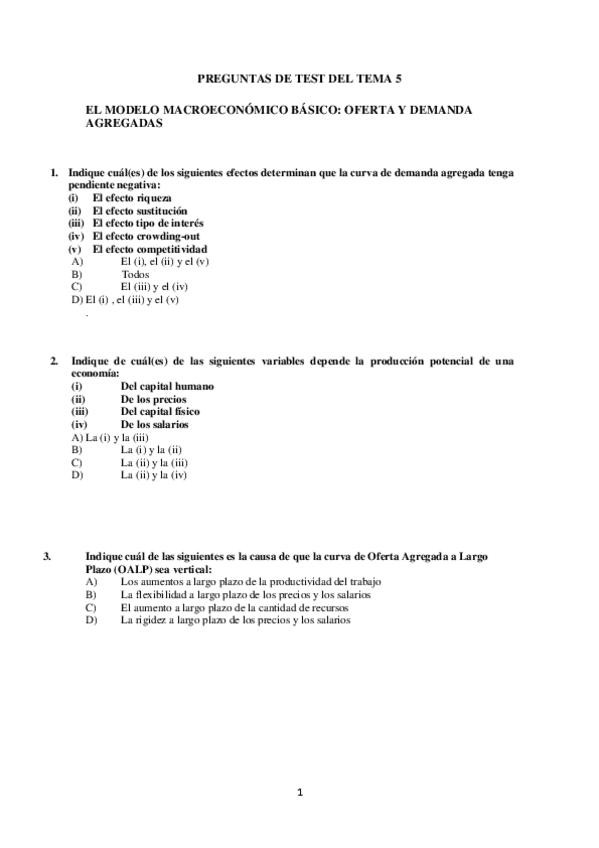 PREGUNTAS DE TEST DEL TEMA 5

EL MODELO MACROECONÓMICO BÁSICO: OFERTA Y DEMANDA AGREGADAS

1. Indique cuál(es) de los siguientes efectos determinan que la curva de demanda agregada tenga pendiente negativa:
(i) El efecto riqueza
(ii) El efecto sustitución
(iii) El efecto tipo de interés
(iv) El efecto crowding-out
(v) El efecto competitividad
A) El (i), el (ii) y el (v)
B) Todos
C) El (iii) y el (iv)
D) El (i) , el (iii) y el (v)
.

2. Indique de cuál(es) de las siguientes variables depende la producción potencial de una economía:
(i) Del capital humano
(ii) De los precios
(iii) Del capital físico
(iv) De los salarios
A) La (i) y la (iii)
B) La (i) y la (ii)
C) La (ii) y la (iii)
D) La (ii) y la (iv)

3. Indique cuál de las siguientes es la causa de que la curva de Oferta Agregada a Largo Plazo (OALP) sea vertical:
A) Los aumentos a largo plazo de la productividad del trabajo
B) La flexibilidad a largo plazo de los precios y los salarios
C) El aumento a largo plazo de la cantidad de recursos
D) La rigidez a largo plazo de los precios y los salarios

1